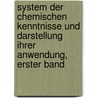 system der chemischen kenntnisse und darstellung ihrer anwendung, erster band